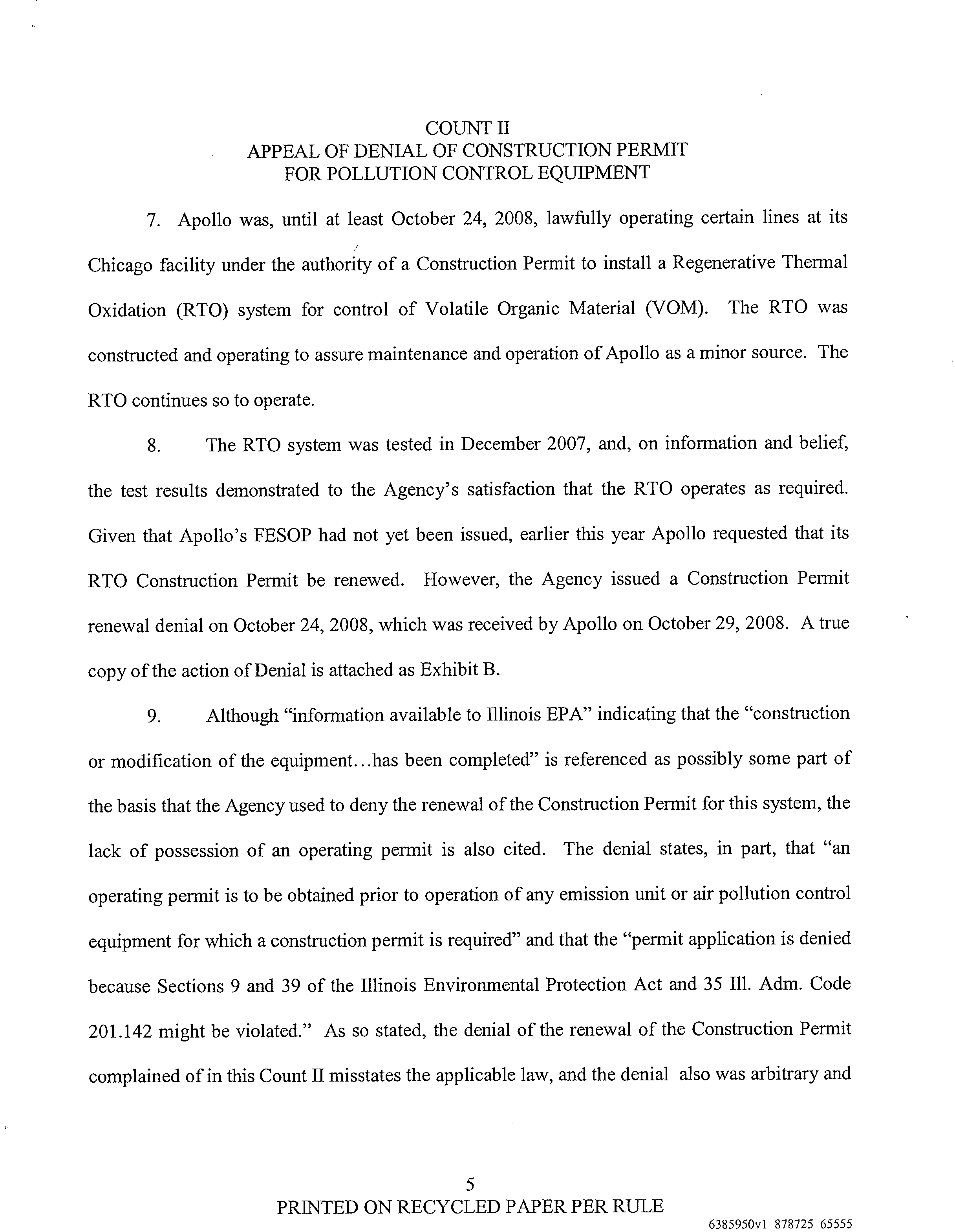 COUNT II
APPEAL OF DENIAL OF CONSTRUCTION PERMIT
FOR POLLUTION CONTROL EQUIPMENT

7. Apollo was, until at least October 24, 2008, lawfully operating certain lines at its Chicago facility under the authority of a Construction Permit to install a Regenerative Thermal Oxidation (RTO) system for control of Volatile Organic Material (VOM). The RTO was constructed and operating to assure maintenance and operation of Apollo as a minor source. The RTO continues so to operate.

8. The RTO system was tested in December 2007, and, on information and belief, the test results demonstrated to the Agency's satisfaction that the RTO operates as required. Given that Apollo's FESOP had not yet been issued, earlier this year Apollo requested that its RTO Construction Permit be renewed. However, the Agency issued a Construction Permit renewal denial on October 24, 2008, which was received by Apollo on October 29, 2008. A true copy of the action of Denial is attached as Exhibit B.

9. Although "information available to Illinois EPA" indicating that the "construction or modification of the equipment...has been completed" is referenced as possibly some part of the basis that the Agency used to deny the renewal of the Construction Permit for this system, the lack of possession of an operating permit is also cited. The denial states, in part, that "an operating permit is to be obtained prior to operation of any emission unit or air pollution control equipment for which a construction permit is required" and that the "permit application is denied because Sections 9 and 39 of the Illinois Environmental Protection Act and 35 Ill. Adm. Code 201.142 might be violated." As so stated, the denial of the renewal of the Construction Permit complained of in this Count II misstates the applicable law, and the denial also was arbitrary and

5
PRINTED ON RECYCLED PAPER PER RULE
6385950v1 878725 65555